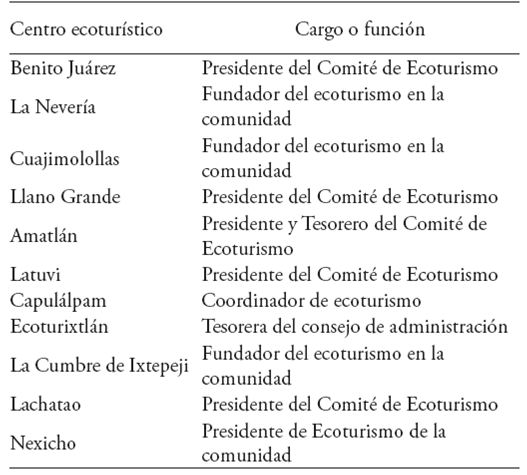 | Centro ecoturístico | Cargo o función |
|---|---|
| Benito Juárez | Presidente del Comité de Ecoturismo |
| La Nevería | Fundador del ecoturismo en la comunidad |
| Cuajimolollas | Fundador del ecoturismo en la comunidad |
| Llano Grande | Presidente del Comité de Ecoturismo |
| Amatlán | Presidente y Tesorero del Comité de Ecoturismo |
| Latuvi | Presidente del Comité de Ecoturismo |
| Capulálpam | Coordinador de ecoturismo |
| Ecoturixtlán | Tesorera del consejo de administración |
| La Cumbre de Ixtepeji | Fundador del ecoturismo en la comunidad |
| Lachatao | Presidente del Comité de Ecoturismo |
| Nexicho | Presidente de Ecoturismo de la comunidad |